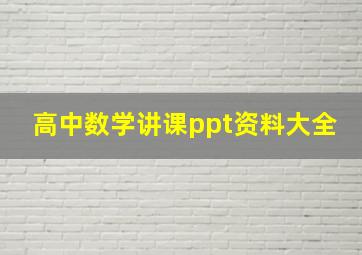 高中数学讲课ppt资料大全